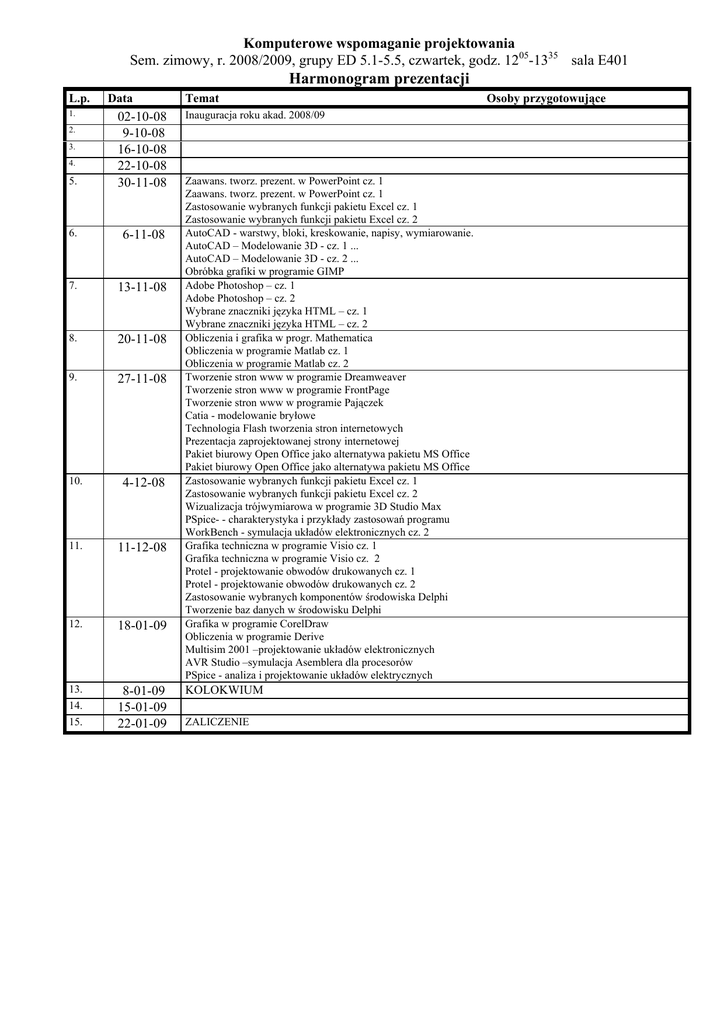 Komputerowe wspomaganie projektowania
Sem. zimowy, r. 2008/2009, grupy ED 5.1-5.5, czwartek, godz. $12^{05}$-$13^{35}$ sala E401
Harmonogram prezentacji

| L.p. | Data | Temat | Osoby przygotowujące |
|---|---|---|---|
| 1. | 02-10-08 | Inauguracja roku akad. 2008/09 | |
| 2. | 9-10-08 | | |
| 3. | 16-10-08 | | |
| 4. | 22-10-08 | | |
| 5. | 30-11-08 | Zaawans. tworz. prezent. w PowerPoint cz. 1<br>Zaawans. tworz. prezent. w PowerPoint cz. 1<br>Zastosowanie wybranych funkcji pakietu Excel cz. 1<br>Zastosowanie wybranych funkcji pakietu Excel cz. 2 | |
| 6. | 6-11-08 | AutoCAD - warstwy, bloki, kreskowanie, napisy, wymiarowanie.<br>AutoCAD – Modelowanie 3D - cz. 1 ...<br>AutoCAD – Modelowanie 3D - cz. 2 ...<br>Obróbka grafiki w programie GIMP | |
| 7. | 13-11-08 | Adobe Photoshop – cz. 1<br>Adobe Photoshop – cz. 2<br>Wybrane znaczniki języka HTML – cz. 1<br>Wybrane znaczniki języka HTML – cz. 2 | |
| 8. | 20-11-08 | Obliczenia i grafika w progr. Mathematica<br>Obliczenia w programie Matlab cz. 1<br>Obliczenia w programie Matlab cz. 2 | |
| 9. | 27-11-08 | Tworzenie stron www w programie Dreamweaver<br>Tworzenie stron www w programie FrontPage<br>Tworzenie stron www w programie Pajączek<br>Catia - modelowanie bryłowe<br>Technologia Flash tworzenia stron internetowych<br>Prezentacja zaprojektowanej strony internetowej<br>Pakiet biurowy Open Office jako alternatywa pakietu MS Office<br>Pakiet biurowy Open Office jako alternatywa pakietu MS Office | |
| 10. | 4-12-08 | Zastosowanie wybranych funkcji pakietu Excel cz. 1<br>Zastosowanie wybranych funkcji pakietu Excel cz. 2<br>Wizualizacja trójwymiarowa w programie 3D Studio Max<br>PSpice- - charakterystyka i przykłady zastosowań programu<br>WorkBench - symulacja układów elektronicznych cz. 2 | |
| 11. | 11-12-08 | Grafika techniczna w programie Visio cz. 1<br>Grafika techniczna w programie Visio cz. 2<br>Protel - projektowanie obwodów drukowanych cz. 1<br>Protel - projektowanie obwodów drukowanych cz. 2<br>Zastosowanie wybranych komponentów środowiska Delphi<br>Tworzenie baz danych w środowisku Delphi | |
| 12. | 18-01-09 | Grafika w programie CorelDraw<br>Obliczenia w programie Derive<br>Multisim 2001 –projektowanie układów elektronicznych<br>AVR Studio –symulacja Asemblera dla procesorów<br>PSpice - analiza i projektowanie układów elektrycznych | |
| 13. | 8-01-09 | KOLOKWIUM | |
| 14. | 15-01-09 | | |
| 15. | 22-01-09 | ZALICZENIE | |